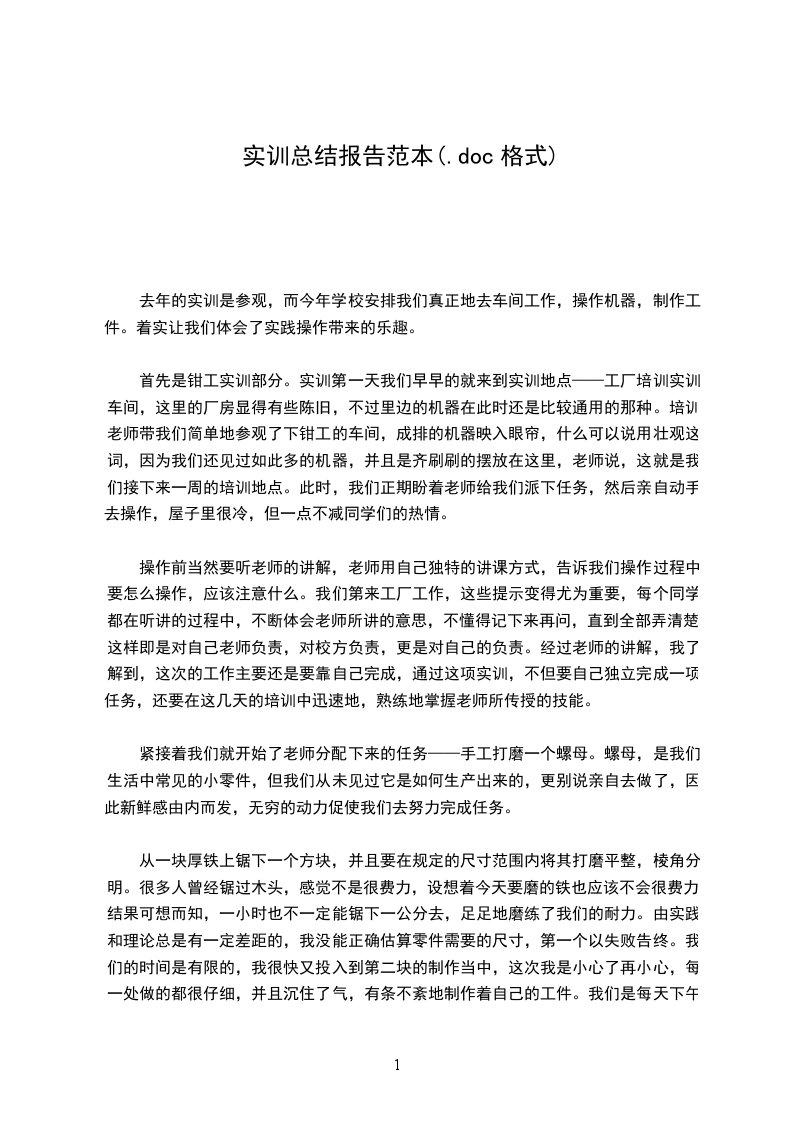 实训总结报告范本(.doc 格式)

去年的实训是参观，而今年学校安排我们真正地去车间工作，操作机器，制作工件。着实让我们体会了实践操作带来的乐趣。

首先是钳工实训部分。实训第一天我们早早的就来到实训地点——工厂培训实训车间，这里的厂房显得有些陈旧，不过里边的机器在此时还是比较通用的那种。培训老师带我们简单地参观了下钳工的车间，成排的机器映入眼帘，什么可以说用壮观这词，因为我们还见过如此多的机器，并且是齐刷刷的摆放在这里，老师说，这就是我们接下来一周的培训地点。此时，我们正期盼着老师给我们派下任务，然后亲自动手去操作，屋子里很冷，但一点不减同学们的热情。

操作前当然要听老师的讲解，老师用自己独特的讲课方式，告诉我们操作过程中要怎么操作，应该注意什么。我们第来工厂工作，这些提示变得尤为重要，每个同学都在听讲的过程中，不断体会老师所讲的意思，不懂得记下来再问，直到全部弄清楚这样即是对自己老师负责，对校方负责，更是对自己的负责。经过老师的讲解，我了解到，这次的工作主要还是要靠自己完成，通过这项实训，不但要自己独立完成一项任务，还要在这几天的培训中迅速地，熟练地掌握老师所传授的技能。

紧接着我们就开始了老师分配下来的任务——手工打磨一个螺母。螺母，是我们生活中常见的小零件，但我们从未见过它是如何生产出来的，更别说亲自去做了，因此新鲜感由内而发，无穷的动力促使我们去努力完成任务。

从一块厚铁上锯下一个方块，并且要在规定的尺寸范围内将其打磨平整，棱角分明。很多人曾经锯过木头，感觉不是很费力，设想着今天要磨的铁也应该不会很费力结果可想而知，一小时也不一定能锯下一公分去，足足地磨练了我们的耐力。由实践和理论总是有一定差距的，我没能正确估算零件需要的尺寸，第一个以失败告终。我们的时间是有限的，我很快又投入到第二块的制作当中，这次我是小心了再小心，每一处做的都很仔细，并且沉住了气，有条不紊地制作着自己的工件。我们是每天下午

1